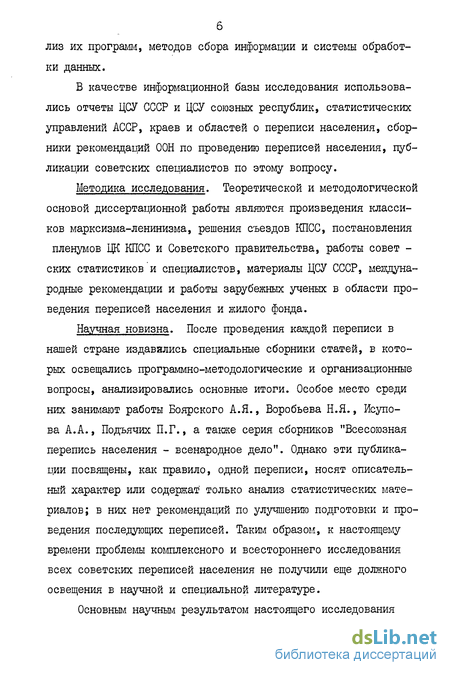 6

лиз их программ, методов сбора информации и системы обработки данных.

В качестве информационной базы исследования использовались отчеты ЦСУ СССР и ЦСУ союзных республик, статистических управлений АССР, краев и областей о переписи населения, сборники рекомендаций ООН по проведению переписей населения, публикации советских специалистов по этому вопросу.

Методика исследования. Теоретической и методологической основой диссертационной работы являются произведения классиков марксизма-ленинизма, решения съездов КПСС, постановления пленумов ЦК КПСС и Советского правительства, работы советских статистиков и специалистов, материалы ЦСУ СССР, международные рекомендации и работы зарубежных ученых в области проведения переписей населения и жилого фонда.

Научная новизна. После проведения каждой переписи в нашей стране издавались специальные сборники статей, в которых освещались программно-методологические и организационные вопросы, анализировались основные итоги. Особое место среди них занимают работы Боярского А.Я., Воробьева Н.Я., Исупова А.А., Подъячих П.Г., а также серия сборников "Всесоюзная перепись населения - всенародное дело". Однако эти публикации посвящены, как правило, одной переписи, носят описательный характер или содержат только анализ статистических материалов; в них нет рекомендаций по улучшению подготовки и проведения последующих переписей. Таким образом, к настоящему времени проблемы комплексного и всестороннего исследования всех советских переписей населения не получили еще должного освещения в научной и специальной литературе.

Основным научным результатом настоящего исследования

dsLib.net
библиотека диссертаций